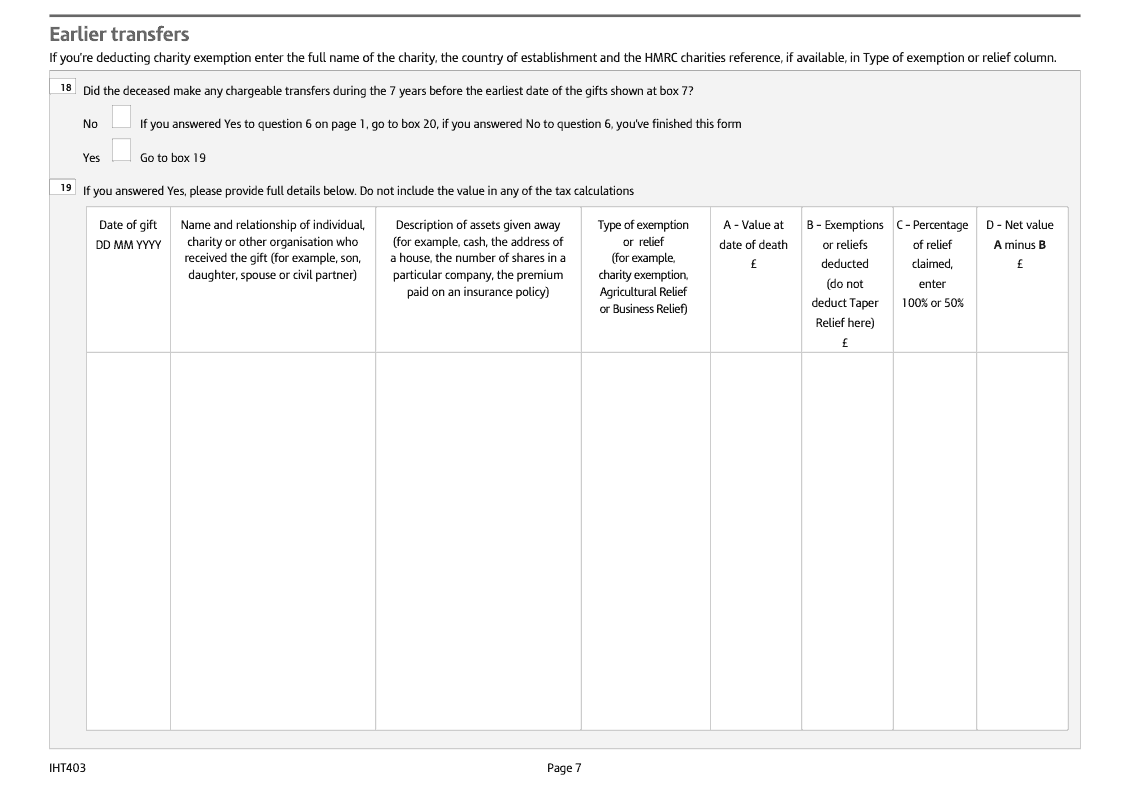 Earlier transfers

If you're deducting charity exemption enter the full name of the charity, the country of establishment and the HMRC charities reference, if available, in Type of exemption or relief column.

18 Did the deceased make any chargeable transfers during the 7 years before the earliest date of the gifts shown at box 7?

No If you answered Yes to question 6 on page 1, go to box 20, if you answered No to question 6, you've finished this form

Yes Go to box 19

19 If you answered Yes, please provide full details below. Do not include the value in any of the tax calculations

| Date of gift DD MM YYYY | Name and relationship of individual, charity or other organisation who received the gift (for example, son, daughter, spouse or civil partner) | Description of assets given away (for example, cash, the address of a house, the number of shares in a particular company, the premium paid on an insurance policy) | Type of exemption or relief (for example, charity exemption, Agricultural Relief or Business Relief) | A - Value at date of death £ | B - Exemptions or reliefs deducted (do not deduct Taper Relief here) £ | C - Percentage of relief claimed, enter 100% or 50% | D - Net value A minus B £ |
|---|---|---|---|---|---|---|---|
| | | | | | | | |

IHT403

Page 7